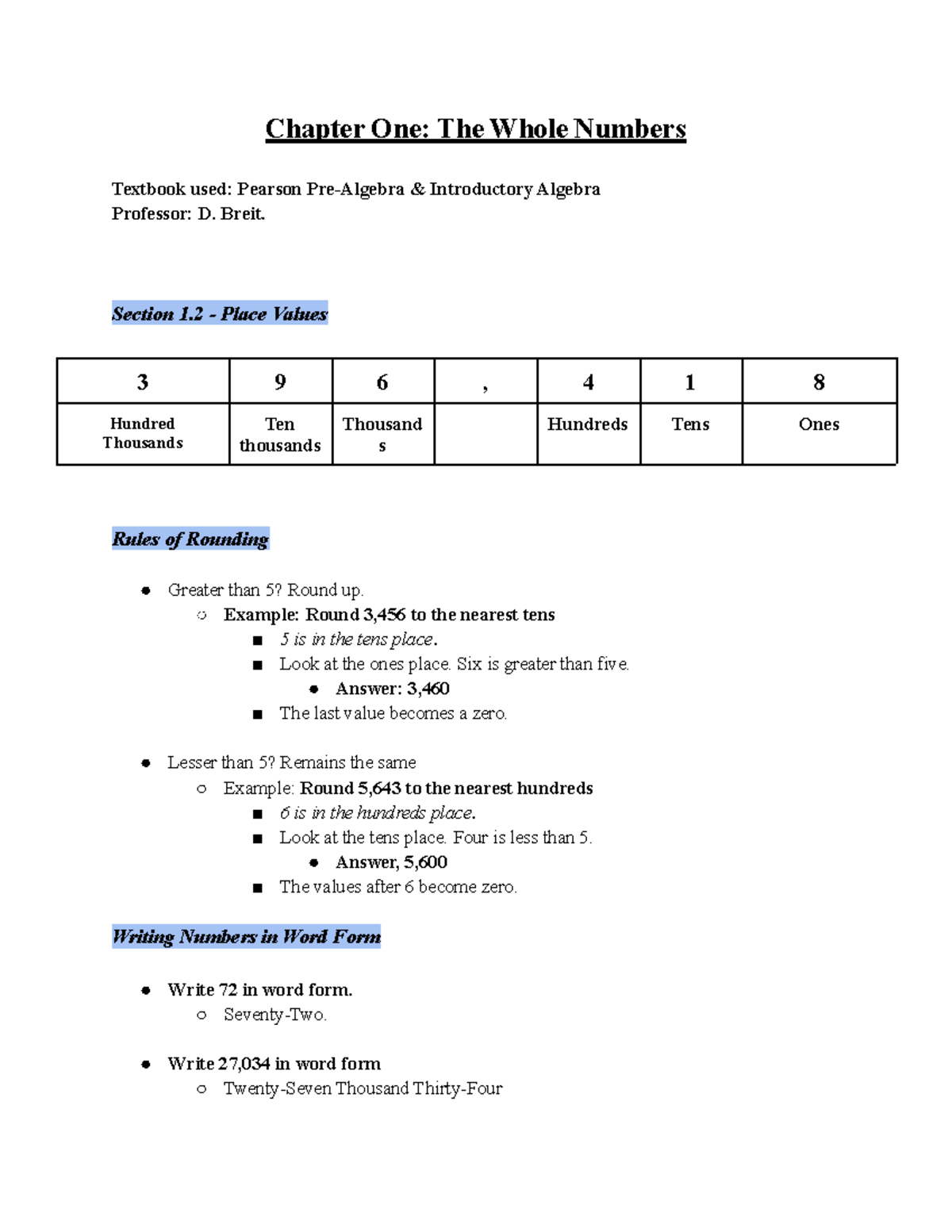 Chapter One: The Whole Numbers

Textbook used: Pearson Pre-Algebra & Introductory Algebra
Professor: D. Breit.

Section 1.2 - Place Values

| 3 | 9 | 6 | , | 4 | 1 | 8 |
|---|---|---|---|---|---|---|
| Hundred Thousands | Ten thousands | Thousands | | Hundreds | Tens | Ones |

Rules of Rounding

- Greater than 5? Round up.
  - Example: Round 3,456 to the nearest tens
    - 5 is in the tens place.
    - Look at the ones place. Six is greater than five.
      - Answer: 3,460
    - The last value becomes a zero.

- Lesser than 5? Remains the same
  - Example: Round 5,643 to the nearest hundreds
    - 6 is in the hundreds place.
    - Look at the tens place. Four is less than 5.
      - Answer, 5,600
    - The values after 6 become zero.

Writing Numbers in Word Form

- Write 72 in word form.
  - Seventy-Two.

- Write 27,034 in word form
  - Twenty-Seven Thousand Thirty-Four